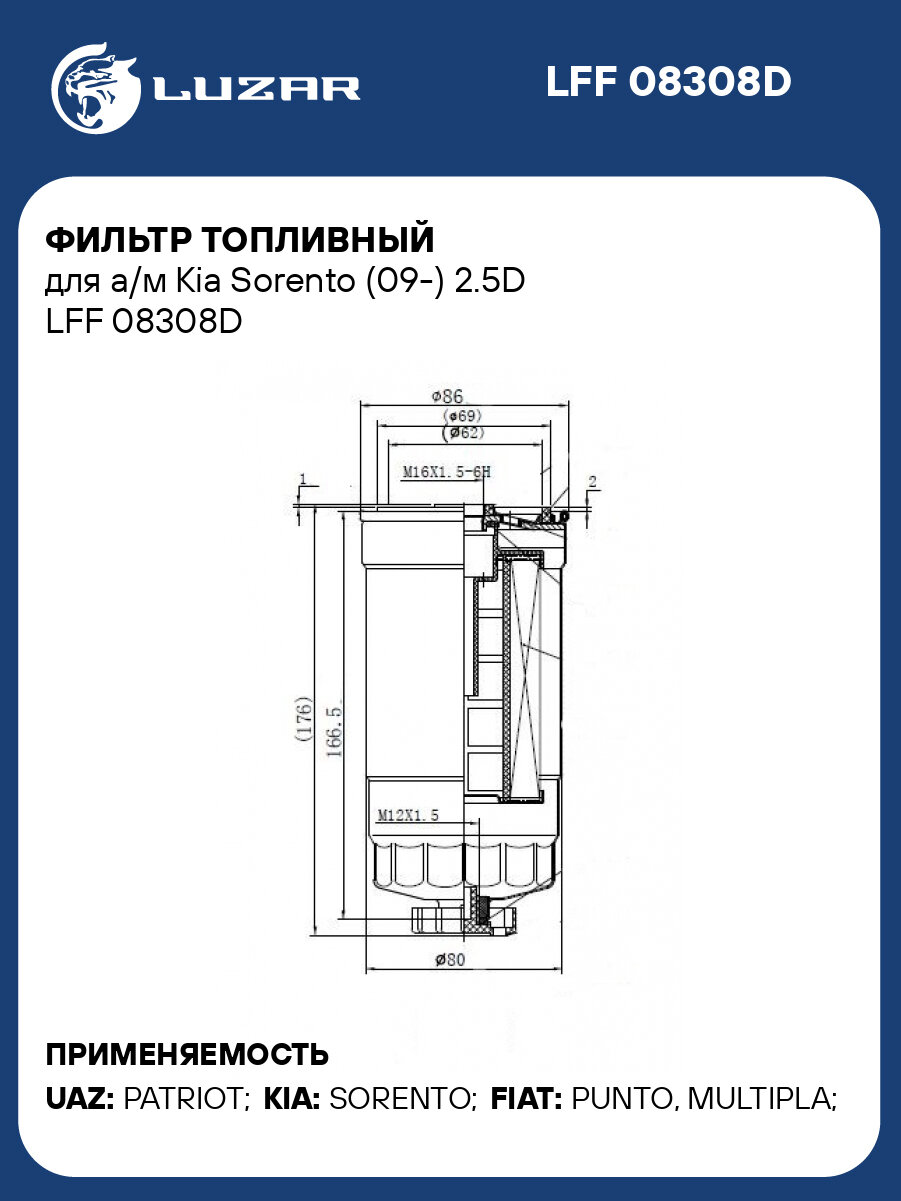 LUZAR

LFF 08308D

ФИЛЬТР ТОПЛИВНЫЙ
для а/м Kia Sorento (09-) 2.5D
LFF 08308D

ø86
(ø69)
(ø62)
M16X1.5-6H
1
2
(176)
166.5
M12X1.5
ø80

ПРИМЕНЯЕМОСТЬ
UAZ: PATRIOT; KIA: SORENTO; FIAT: PUNTO, MULTIPLA;